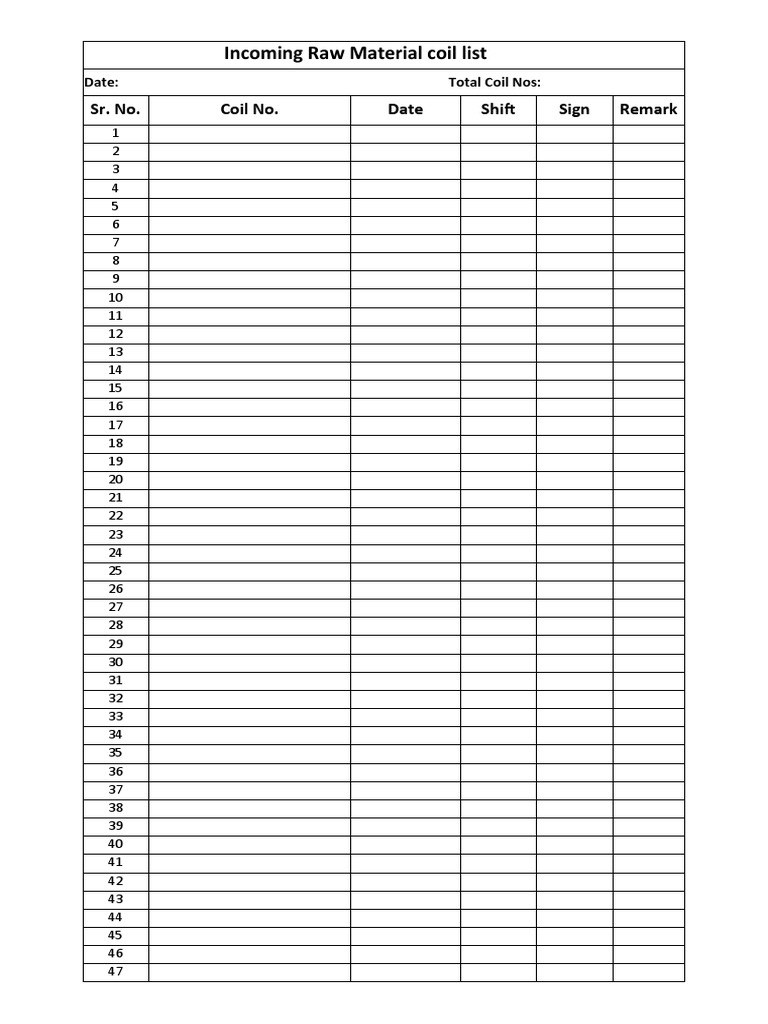 Incoming Raw Material coil list

Date: Total Coil Nos:

| Sr. No. | Coil No. | Date | Shift | Sign | Remark |
|---|---|---|---|---|---|
| 1 | | | | | |
| 2 | | | | | |
| 3 | | | | | |
| 4 | | | | | |
| 5 | | | | | |
| 6 | | | | | |
| 7 | | | | | |
| 8 | | | | | |
| 9 | | | | | |
| 10 | | | | | |
| 11 | | | | | |
| 12 | | | | | |
| 13 | | | | | |
| 14 | | | | | |
| 15 | | | | | |
| 16 | | | | | |
| 17 | | | | | |
| 18 | | | | | |
| 19 | | | | | |
| 20 | | | | | |
| 21 | | | | | |
| 22 | | | | | |
| 23 | | | | | |
| 24 | | | | | |
| 25 | | | | | |
| 26 | | | | | |
| 27 | | | | | |
| 28 | | | | | |
| 29 | | | | | |
| 30 | | | | | |
| 31 | | | | | |
| 32 | | | | | |
| 33 | | | | | |
| 34 | | | | | |
| 35 | | | | | |
| 36 | | | | | |
| 37 | | | | | |
| 38 | | | | | |
| 39 | | | | | |
| 40 | | | | | |
| 41 | | | | | |
| 42 | | | | | |
| 43 | | | | | |
| 44 | | | | | |
| 45 | | | | | |
| 46 | | | | | |
| 47 | | | | | |